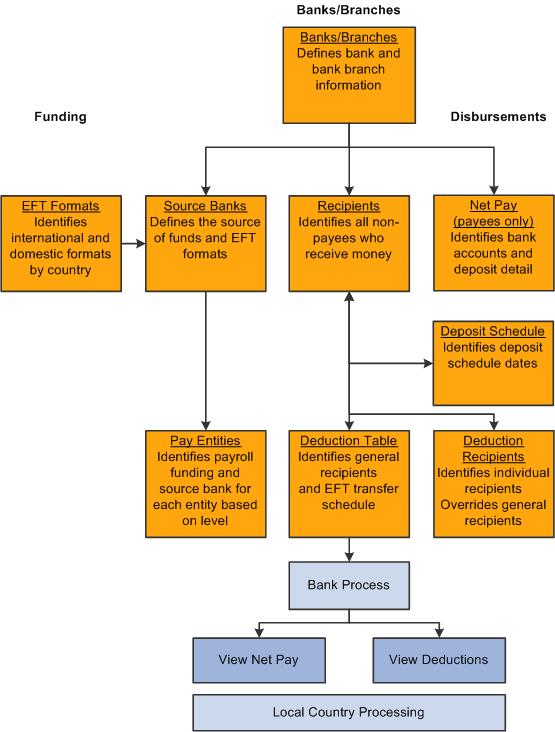 Banks/Branches

Banks/Branches
Defines bank and bank branch information

Funding

Disbursements

EFT Formats
Identifies international and domestic formats by country

Source Banks
Defines the source of funds and EFT formats

Recipients
Identifies all non-payees who receive money

Net Pay (payees only)
Identifies bank accounts and deposit detail

Deposit Schedule
Identifies deposit schedule dates

Pay Entities
Identifies payroll funding and source bank for each entity based on level

Deduction Table
Identifies general recipients and EFT transfer schedule

Deduction Recipients
Identifies individual recipients Overrides general recipients

Bank Process

View Net Pay

View Deductions

Local Country Processing